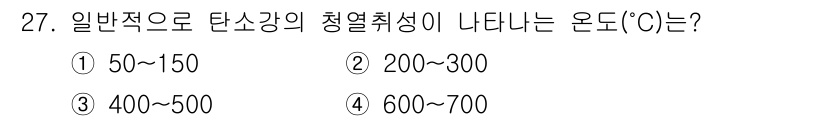 27. 일반적으로 탄소강의 청열취성이 나타나는 온도(°C)는?

① 50~150
② 200~300
③ 400~500
④ 600~700